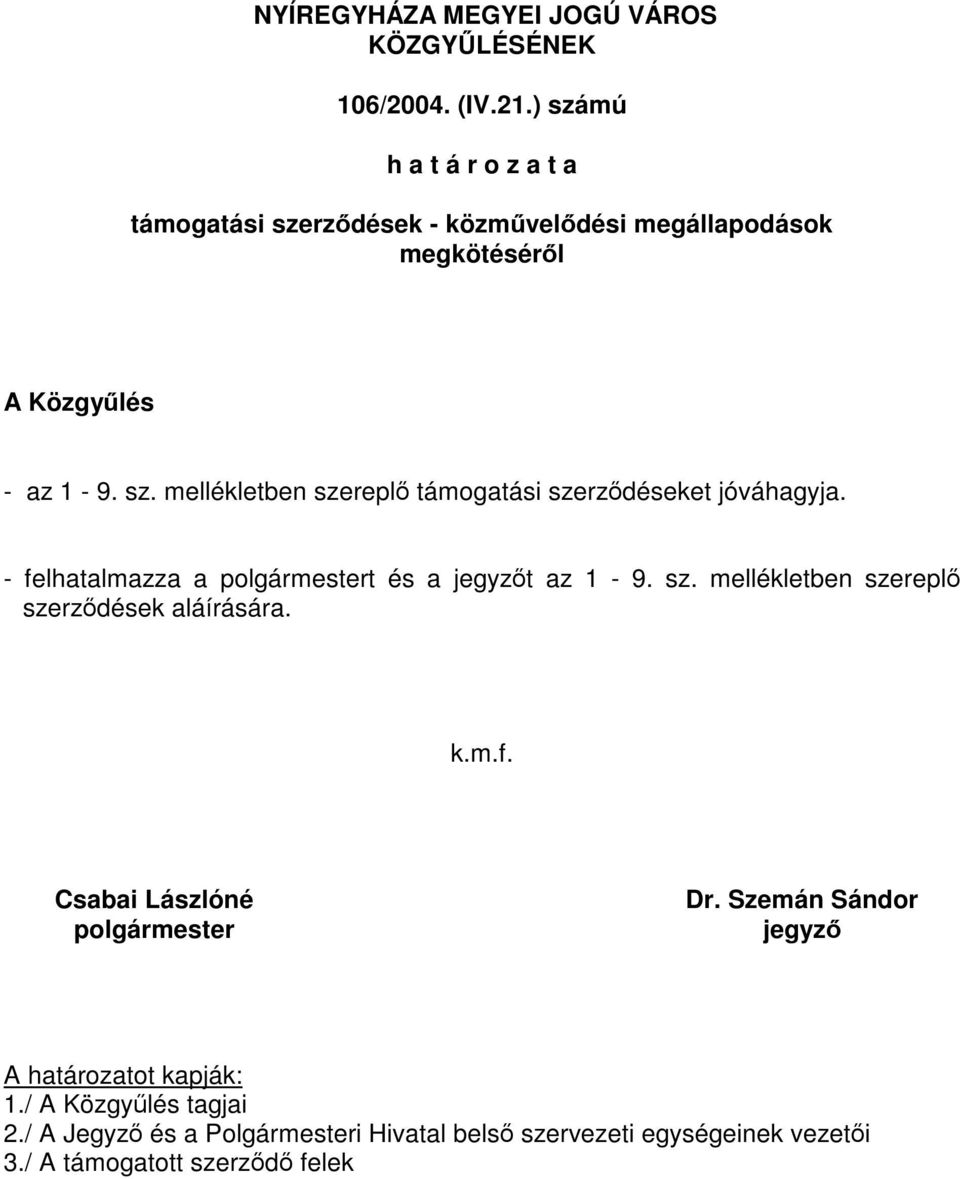 NYÍREGYHÁZA MEGYEI JOGÚ VÁROS KÖZGYŰLÉSÉNEK

106/2004. (IV.21.) számú

h a t á r o z a t a

támogatási szerződések - közművelődési megállapodások megkötéséről

A Közgyűlés

- az 1 - 9. sz. mellékletben szereplő támogatási szerződéseket jóváhagyja.

- felhatalmazza a polgármestert és a jegyzőt az 1 - 9. sz. mellékletben szereplő szerződések aláírására.

k.m.f.

Csabai Lászlóné
polgármester

Dr. Szemán Sándor
jegyző

A határozatot kapják:
1./ A Közgyűlés tagjai
2./ A Jegyző és a Polgármesteri Hivatal belső szervezeti egységeinek vezetői
3./ A támogatott szerződő felek